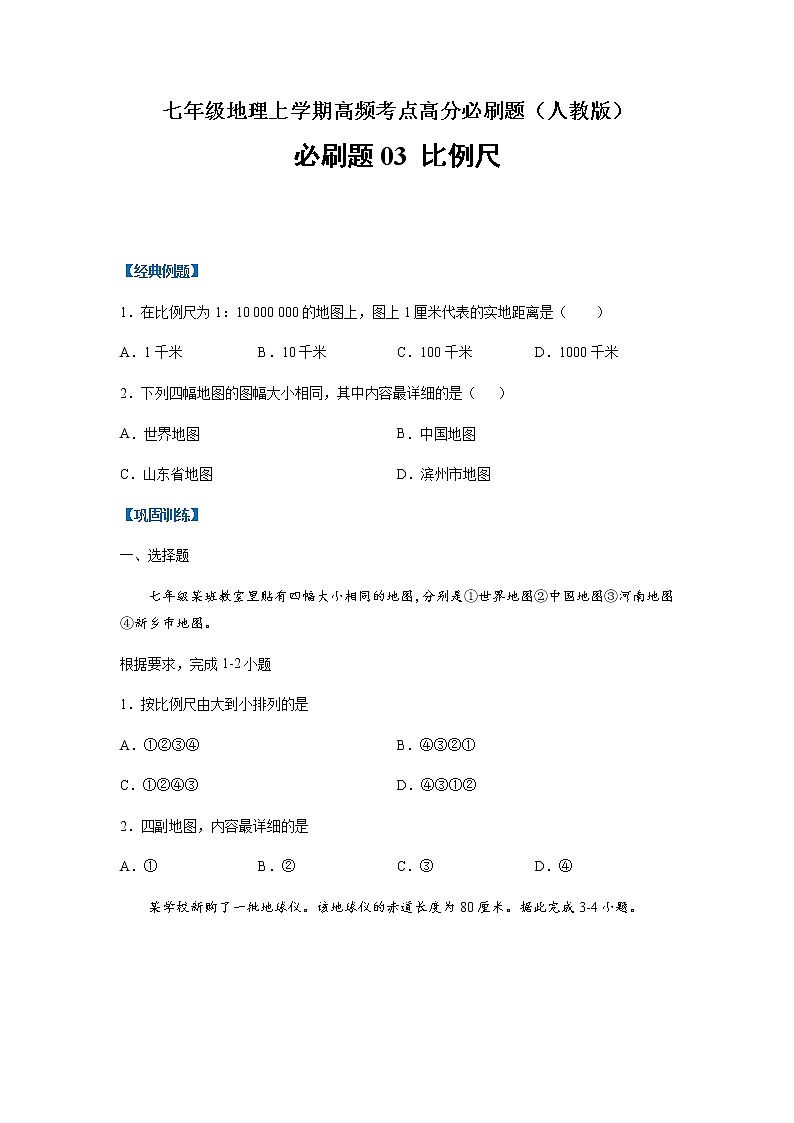 七年级地理上学期高频考点高分必刷题（人教版）

必刷题 03 比例尺

【经典例题】

1．在比例尺为 1：10 000 000 的地图上，图上 1 厘米代表的实地距离是（　　）

A．1 千米　　B．10 千米　　C．100 千米　　D．1000 千米

2．下列四幅地图的图幅大小相同，其中内容最详细的是（　　）

A．世界地图　　B．中国地图

C．山东省地图　　D．滨州市地图

【巩固训练】

一、选择题

七年级某班教室里贴有四幅大小相同的地图，分别是①世界地图②中国地图③河南地图④新乡市地图。

根据要求，完成 1-2 小题

1．按比例尺由大到小排列的是

A．①②③④　　B．④③②①

C．①②④③　　D．④③①②

2．四副地图，内容最详细的是

A．①　　B．②　　C．③　　D．④

某学校新购了一批地球仪。该地球仪的赤道长度为 80 厘米。据此完成 3-4 小题。